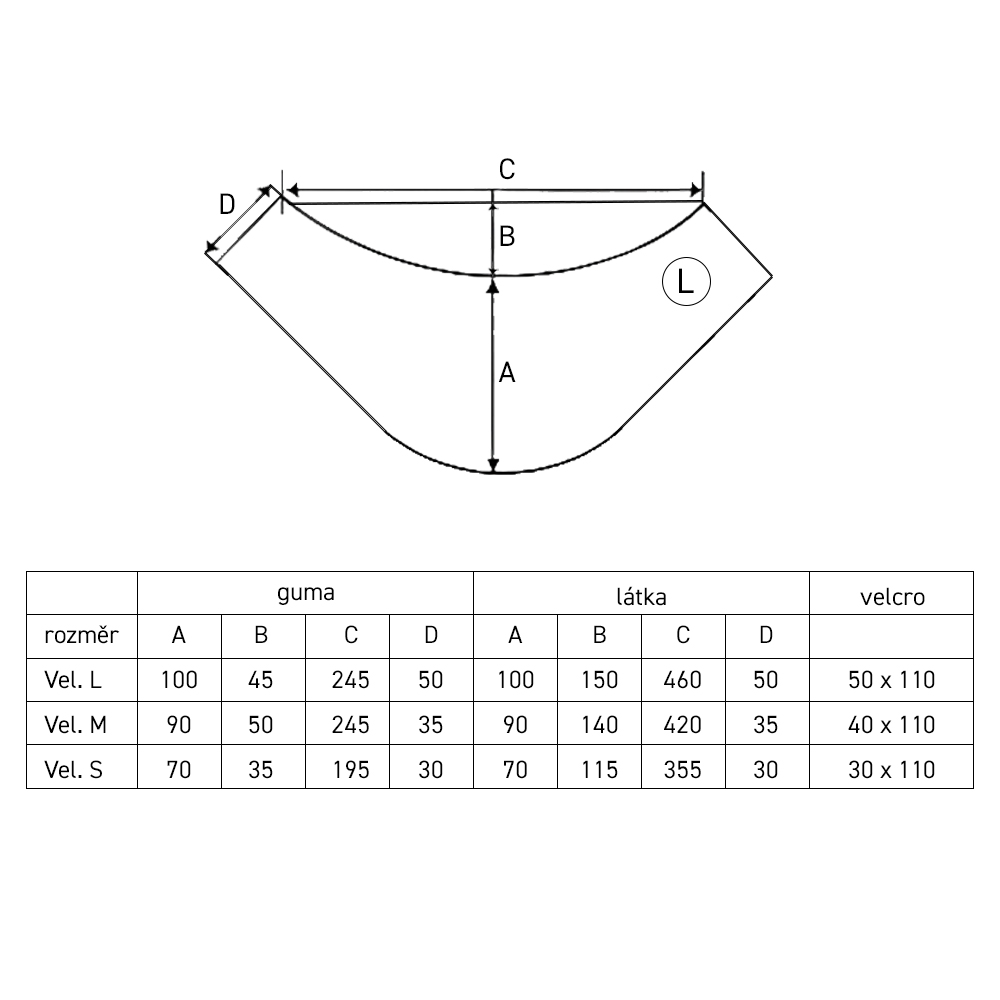 C

D

B

L

A

| | guma | | | | látka | | | | velcro |
|---|---|---|---|---|---|---|---|---|---|
| rozměr | A | B | C | D | A | B | C | D | |
| Vel. L | 100 | 45 | 245 | 50 | 100 | 150 | 460 | 50 | 50 x 110 |
| Vel. M | 90 | 50 | 245 | 35 | 90 | 140 | 420 | 35 | 40 x 110 |
| Vel. S | 70 | 35 | 195 | 30 | 70 | 115 | 355 | 30 | 30 x 110 |